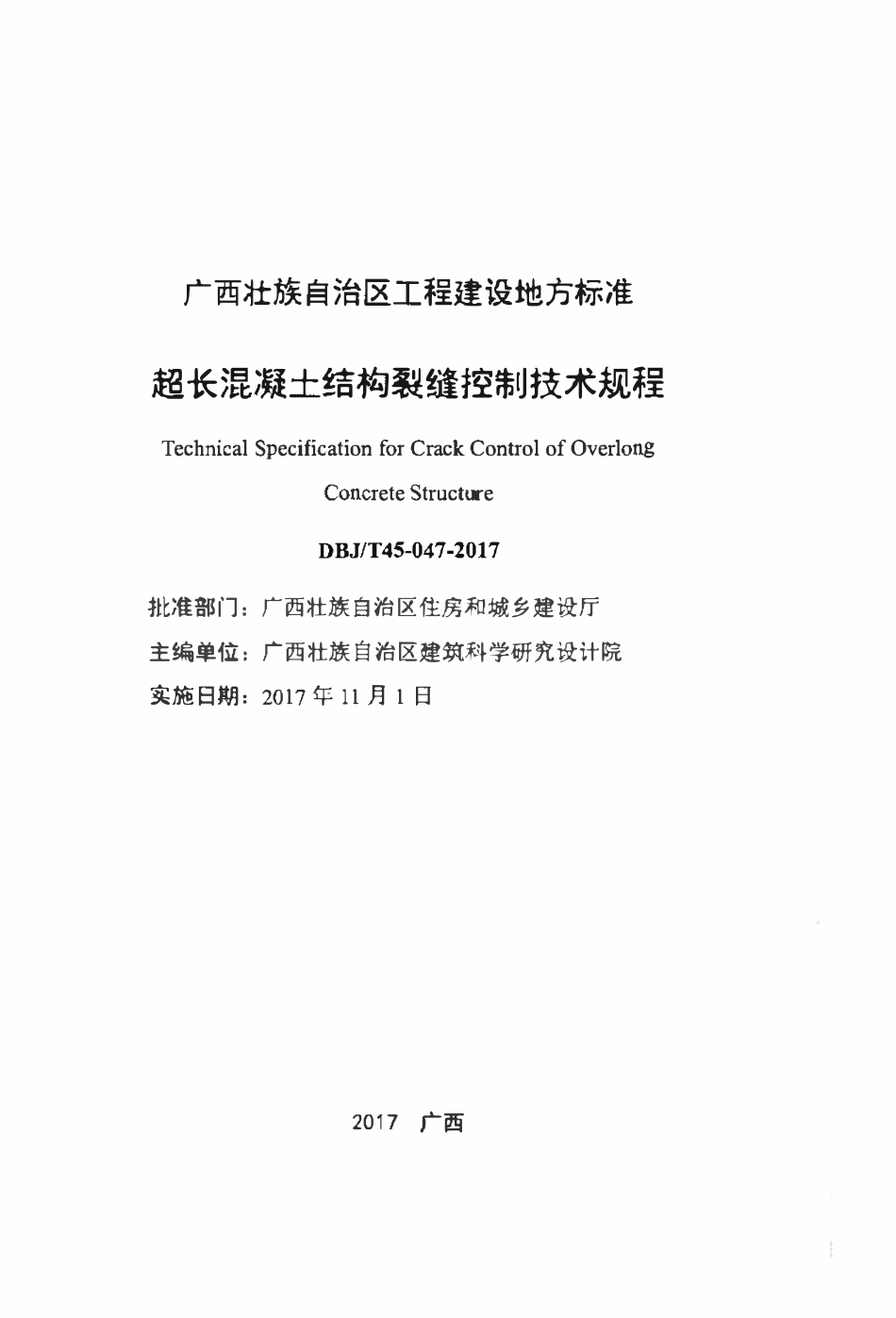 广西壮族自治区工程建设地方标准

超长混凝土结构裂缝控制技术规程

Technical Specification for Crack Control of Overlong Concrete Structure

DBJ/T45-047-2017

批准部门：广西壮族自治区住房和城乡建设厅

主编单位：广西壮族自治区建筑科学研究设计院

实施日期：2017 年 11 月 1 日

2017 广西